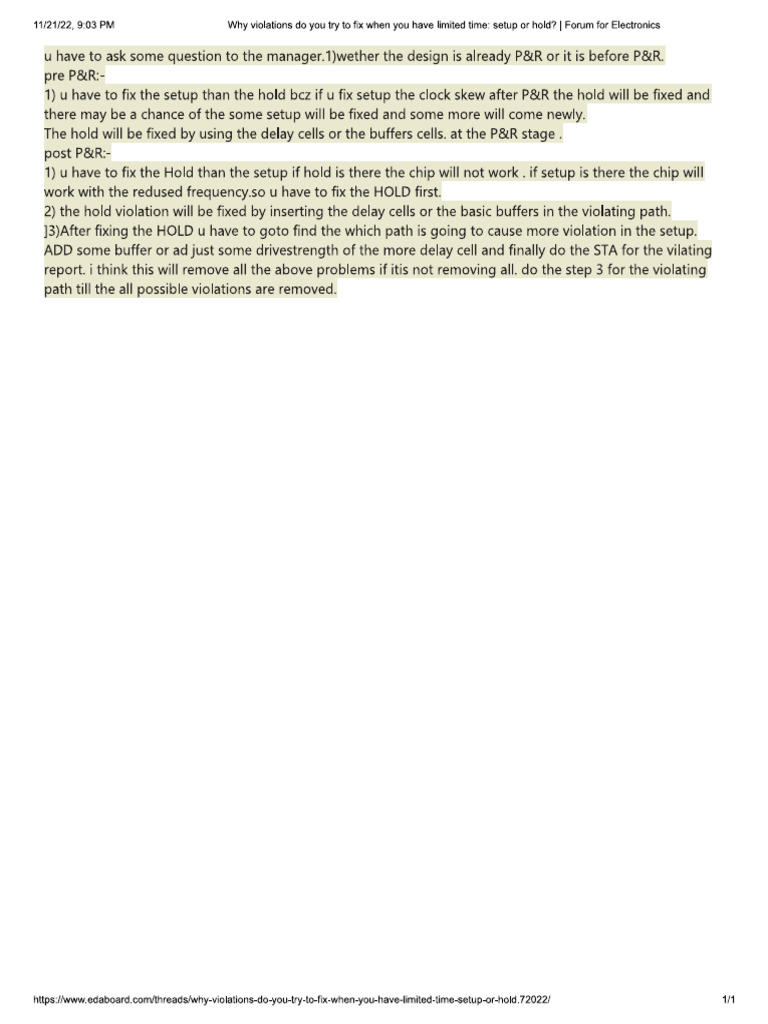 11/21/22, 9:03 PM Why violations do you try to fix when you have limited time: setup or hold? | Forum for Electronics

u have to ask some question to the manager.1)wether the design is already P&R or it is before P&R.
pre P&R:-
1) u have to fix the setup than the hold bcz if u fix setup the clock skew after P&R the hold will be fixed and there may be a chance of the some setup will be fixed and some more will come newly.
The hold will be fixed by using the delay cells or the buffers cells. at the P&R stage .
post P&R:-
1) u have to fix the Hold than the setup if hold is there the chip will not work . if setup is there the chip will work with the redused frequency.so u have to fix the HOLD first.
2) the hold violation will be fixed by inserting the delay cells or the basic buffers in the violating path.
]3)After fixing the HOLD u have to goto find the which path is going to cause more violation in the setup. ADD some buffer or ad just some drivestrength of the more delay cell and finally do the STA for the vilating report. i think this will remove all the above problems if itis not removing all. do the step 3 for the violating path till the all possible violations are removed.

https://www.edaboard.com/threads/why-violations-do-you-try-to-fix-when-you-have-limited-time-setup-or-hold.72022/ 1/1